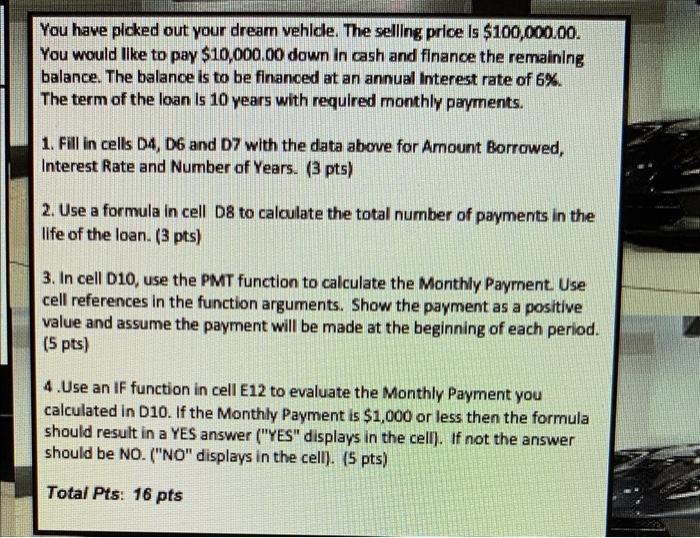 You have picked out your dream vehicle. The selling price is $100,000.00. You would like to pay $10,000.00 down in cash and finance the remaining balance. The balance is to be financed at an annual interest rate of 6%. The term of the loan is 10 years with required monthly payments.

1. Fill in cells D4, D6 and D7 with the data above for Amount Borrowed, Interest Rate and Number of Years. (3 pts)

2. Use a formula in cell D8 to calculate the total number of payments in the life of the loan. (3 pts)

3. In cell D10, use the PMT function to calculate the Monthly Payment. Use cell references in the function arguments. Show the payment as a positive value and assume the payment will be made at the beginning of each period. (5 pts)

4 .Use an IF function in cell E12 to evaluate the Monthly Payment you calculated in D10. If the Monthly Payment is $1,000 or less then the formula should result in a YES answer ("YES" displays in the cell). If not the answer should be NO. ("NO" displays in the cell). (5 pts)

Total Pts: 16 pts